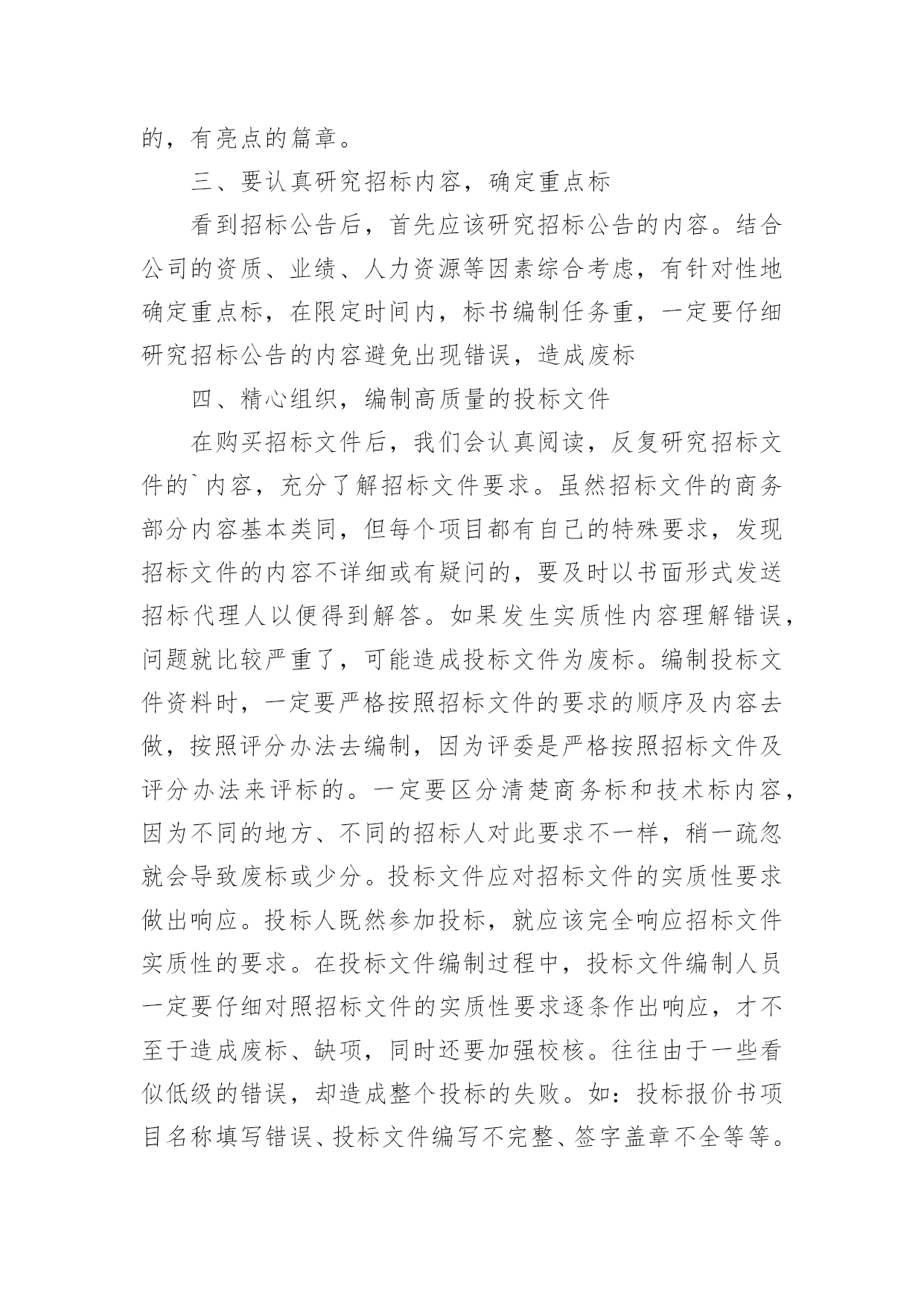 的，有亮点的篇章。

三、要认真研究招标内容，确定重点标

看到招标公告后，首先应该研究招标公告的内容。结合公司的资质、业绩、人力资源等因素综合考虑，有针对性地确定重点标，在限定时间内，标书编制任务重，一定要仔细研究招标公告的内容避免出现错误，造成废标

四、精心组织，编制高质量的投标文件

在购买招标文件后，我们会认真阅读，反复研究招标文件的`内容，充分了解招标文件要求。虽然招标文件的商务部分内容基本类同，但每个项目都有自己的特殊要求，发现招标文件的内容不详细或有疑问的，要及时以书面形式发送招标代理人以便得到解答。如果发生实质性内容理解错误，问题就比较严重了，可能造成投标文件为废标。编制投标文件资料时，一定要严格按照招标文件的要求的顺序及内容去做，按照评分办法去编制，因为评委是严格按照招标文件及评分办法来评标的。一定要区分清楚商务标和技术标内容，因为不同的地方、不同的招标人对此要求不一样，稍一疏忽就会导致废标或少分。投标文件应对招标文件的实质性要求做出响应。投标人既然参加投标，就应该完全响应招标文件实质性的要求。在投标文件编制过程中，投标文件编制人员一定要仔细对照招标文件的实质性要求逐条作出响应，才不至于造成废标、缺项，同时还要加强校核。往往由于一些看似低级的错误，却造成整个投标的失败。如：投标报价书项目名称填写错误、投标文件编写不完整、签字盖章不全等等。